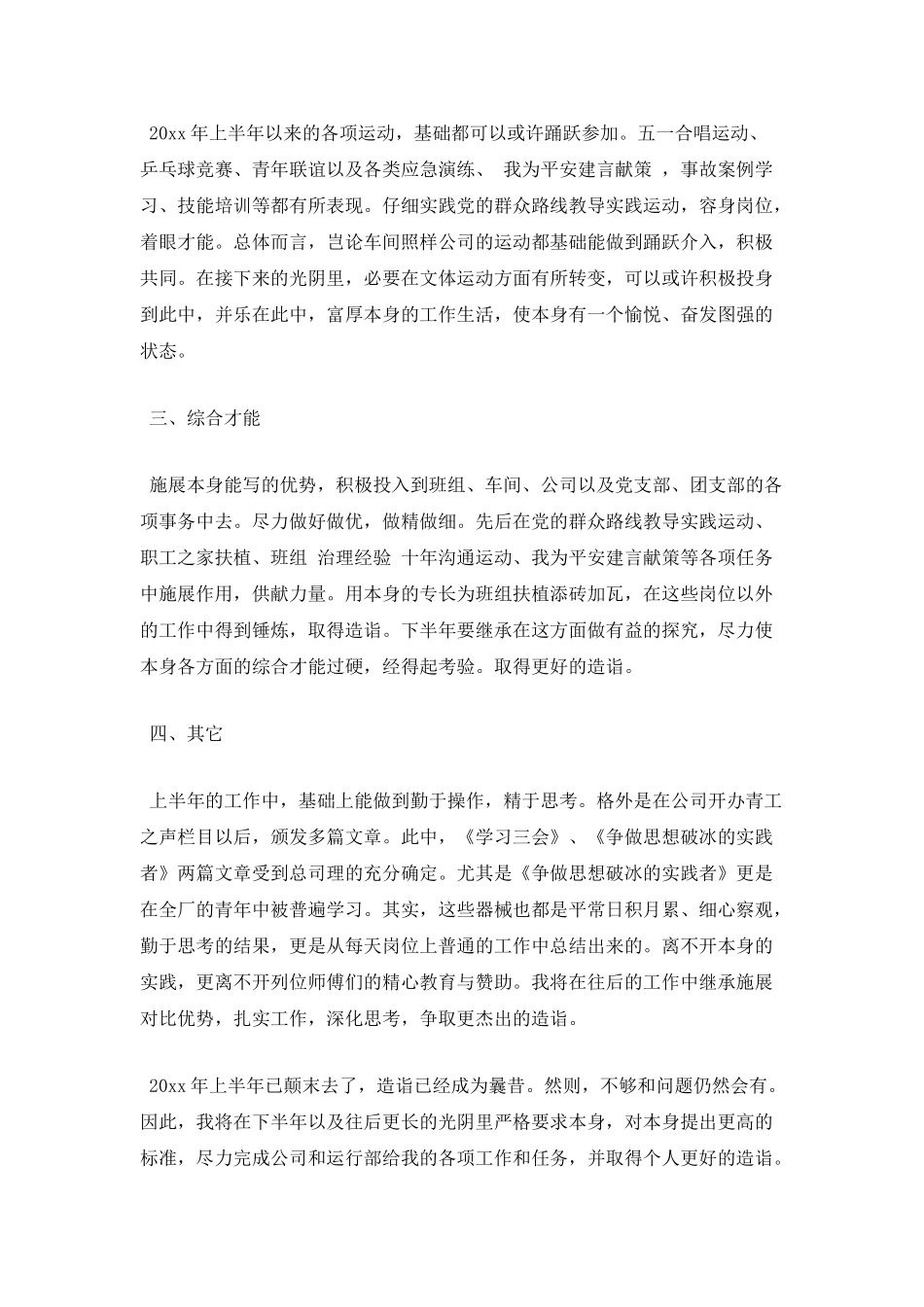 20xx 年上半年以来的各项运动，基础都可以或许踊跃参加。五一合唱运动、乒乓球竞赛、青年联谊以及各类应急演练、 我为平安建言献策 ，事故案例学习、技能培训等都有所表现。仔细实践党的群众路线教导实践运动，容身岗位，着眼才能。总体而言，岂论车间照样公司的运动都基础能做到踊跃介入，积极共同。在接下来的光阴里，必要在文体运动方面有所转变，可以或许积极投身到此中，并乐在此中，富厚本身的工作生活，使本身有一个愉悦、奋发图强的状态。

三、综合才能

施展本身能写的优势，积极投入到班组、车间、公司以及党支部、团支部的各项事务中去。尽力做好做优，做精做细。先后在党的群众路线教导实践运动、职工之家扶植、班组 治理经验 十年沟通运动、我为平安建言献策等各项任务中施展作用，供献力量。用本身的专长为班组扶植添砖加瓦，在这些岗位以外的工作中得到锤炼，取得造诣。下半年要继承在这方面做有益的探究，尽力使本身各方面的综合才能过硬，经得起考验。取得更好的造诣。

四、其它

上半年的工作中，基础上能做到勤于操作，精于思考。格外是在公司开办青工之声栏目以后，颁发多篇文章。此中，《学习三会》、《争做思想破冰的实践者》两篇文章受到总司理的充分确定。尤其是《争做思想破冰的实践者》更是在全厂的青年中被普遍学习。其实，这些器械也都是平常日积月累、细心察观，勤于思考的结果，更是从每天岗位上普通的工作中总结出来的。离不开本身的实践，更离不开列位师傅们的精心教育与赞助。我将在往后的工作中继承施展对比优势，扎实工作，深化思考，争取更杰出的造诣。

20xx 年上半年已颠末去了，造诣已经成为曩昔。然则，不够和问题仍然会有。因此，我将在下半年以及往后更长的光阴里严格要求本身，对本身提出更高的标准，尽力完成公司和运行部给我的各项工作和任务，并取得个人更好的造诣。